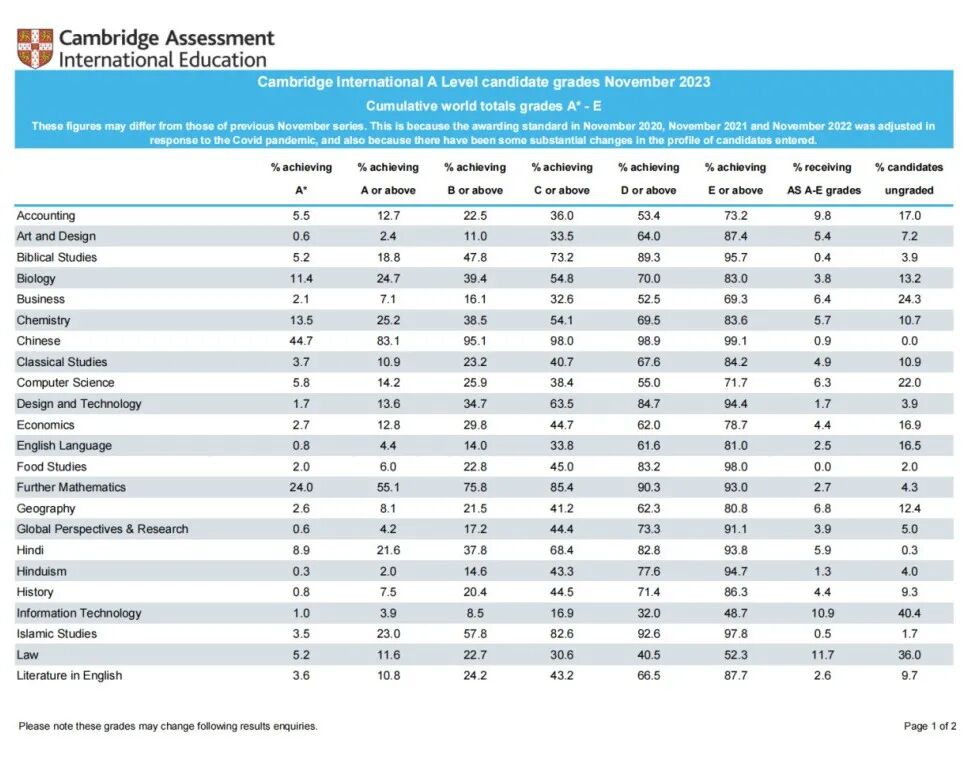 Cambridge Assessment International Education

Cambridge International A Level candidate grades November 2023

Cumulative world totals grades A* - E

These figures may differ from those of previous November series. This is because the awarding standard in November 2020, November 2021 and November 2022 was adjusted in response to the Covid pandemic, and also because there have been some substantial changes in the profile of candidates entered.

| | % achieving A* | % achieving A or above | % achieving B or above | % achieving C or above | % achieving D or above | % achieving E or above | % receiving AS A-E grades | % candidates ungraded |
|---|---|---|---|---|---|---|---|---|
| Accounting | 5.5 | 12.7 | 22.5 | 36.0 | 53.4 | 73.2 | 9.8 | 17.0 |
| Art and Design | 0.6 | 2.4 | 11.0 | 33.5 | 64.0 | 87.4 | 5.4 | 7.2 |
| Biblical Studies | 5.2 | 18.8 | 47.8 | 73.2 | 89.3 | 95.7 | 0.4 | 3.9 |
| Biology | 11.4 | 24.7 | 39.4 | 54.8 | 70.0 | 83.0 | 3.8 | 13.2 |
| Business | 2.1 | 7.1 | 16.1 | 32.6 | 52.5 | 69.3 | 6.4 | 24.3 |
| Chemistry | 13.5 | 25.2 | 38.5 | 54.1 | 69.5 | 83.6 | 5.7 | 10.7 |
| Chinese | 44.7 | 83.1 | 95.1 | 98.0 | 98.9 | 99.1 | 0.9 | 0.0 |
| Classical Studies | 3.7 | 10.9 | 23.2 | 40.7 | 67.6 | 84.2 | 4.9 | 10.9 |
| Computer Science | 5.8 | 14.2 | 25.9 | 38.4 | 55.0 | 71.7 | 6.3 | 22.0 |
| Design and Technology | 1.7 | 13.6 | 34.7 | 63.5 | 84.7 | 94.4 | 1.7 | 3.9 |
| Economics | 2.7 | 12.8 | 29.8 | 44.7 | 62.0 | 78.7 | 4.4 | 16.9 |
| English Language | 0.8 | 4.4 | 14.0 | 33.8 | 61.6 | 81.0 | 2.5 | 16.5 |
| Food Studies | 2.0 | 6.0 | 22.8 | 45.0 | 83.2 | 98.0 | 0.0 | 2.0 |
| Further Mathematics | 24.0 | 55.1 | 75.8 | 85.4 | 90.3 | 93.0 | 2.7 | 4.3 |
| Geography | 2.6 | 8.1 | 21.5 | 41.2 | 62.3 | 80.8 | 6.8 | 12.4 |
| Global Perspectives & Research | 0.6 | 4.2 | 17.2 | 44.4 | 73.3 | 91.1 | 3.9 | 5.0 |
| Hindi | 8.9 | 21.6 | 37.8 | 68.4 | 82.8 | 93.8 | 5.9 | 0.3 |
| Hinduism | 0.3 | 2.0 | 14.6 | 43.3 | 77.6 | 94.7 | 1.3 | 4.0 |
| History | 0.8 | 7.5 | 20.4 | 44.5 | 71.4 | 86.3 | 4.4 | 9.3 |
| Information Technology | 1.0 | 3.9 | 8.5 | 16.9 | 32.0 | 48.7 | 10.9 | 40.4 |
| Islamic Studies | 3.5 | 23.0 | 57.8 | 82.6 | 92.6 | 97.8 | 0.5 | 1.7 |
| Law | 5.2 | 11.6 | 22.7 | 30.6 | 40.5 | 52.3 | 11.7 | 36.0 |
| Literature in English | 3.6 | 10.8 | 24.2 | 43.2 | 66.5 | 87.7 | 2.6 | 9.7 |

Please note these grades may change following results enquiries.

Page 1 of 2